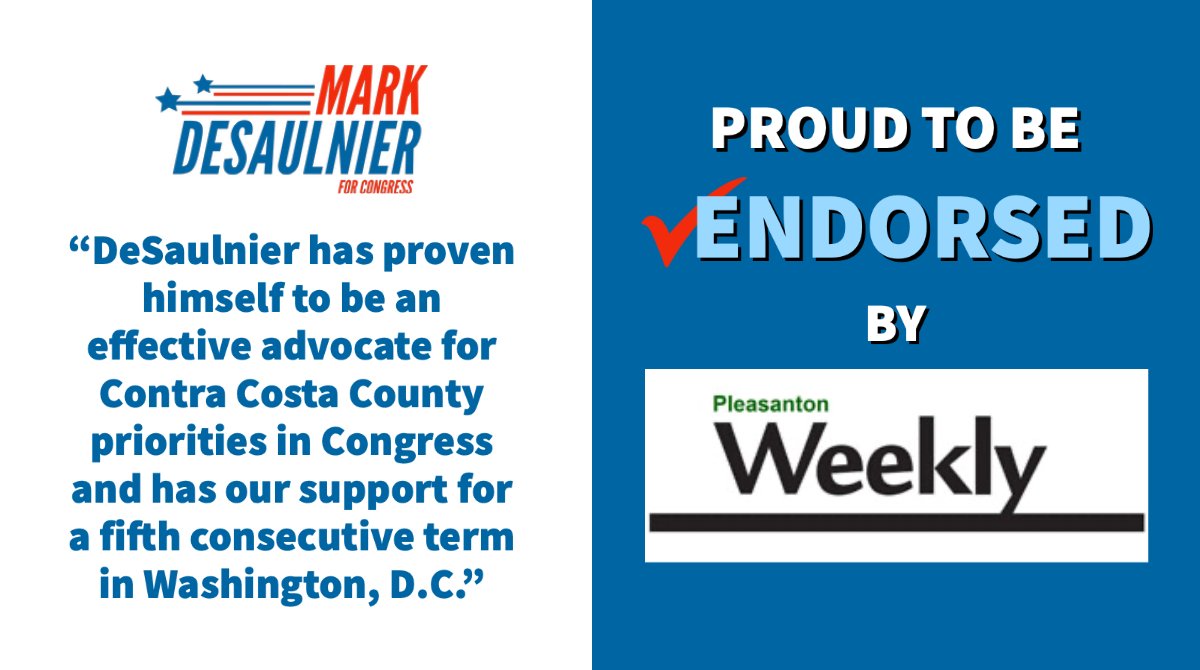 MARK
DESAULNIER
FOR CONGRESS

“DeSaulnier has proven himself to be an effective advocate for Contra Costa County priorities in Congress and has our support for a fifth consecutive term in Washington, D.C.”

PROUD TO BE
ENDORSED
BY

Pleasanton
Weekly